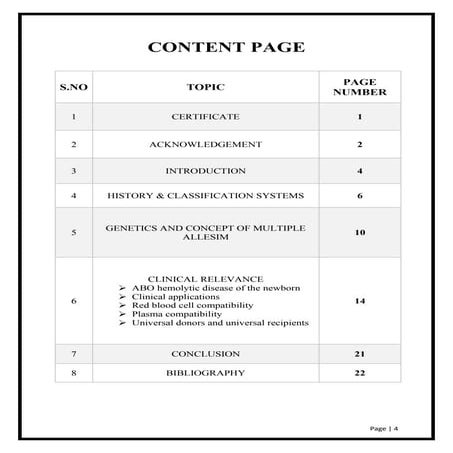 CONTENT PAGE

| S.NO | TOPIC | PAGE NUMBER |
|---|---|---|
| 1 | CERTIFICATE | 1 |
| 2 | ACKNOWLEDGEMENT | 2 |
| 3 | INTRODUCTION | 4 |
| 4 | HISTORY & CLASSIFICATION SYSTEMS | 6 |
| 5 | GENETICS AND CONCEPT OF MULTIPLE ALLESIM | 10 |
| 6 | CLINICAL RELEVANCE ➢ ABO hemolytic disease of the newborn ➢ Clinical applications ➢ Red blood cell compatibility ➢ Plasma compatibility ➢ Universal donors and universal recipients | 14 |
| 7 | CONCLUSION | 21 |
| 8 | BIBLIOGRAPHY | 22 |

Page | 4